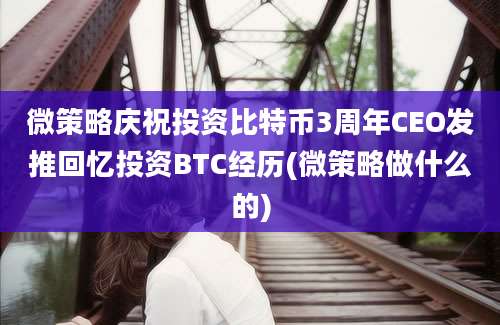 微策略庆祝投资比特币3周年CEO发推回忆投资BTC经历(微策略做什么的)